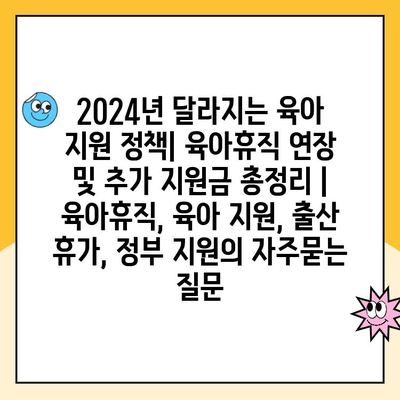 2024년 달라지는 육아 지원 정책| 육아휴직 연장 및 추가 지원금 총정리 | 육아휴직, 육아 지원, 출산 휴가, 정부 지원의 자주묻는 질문